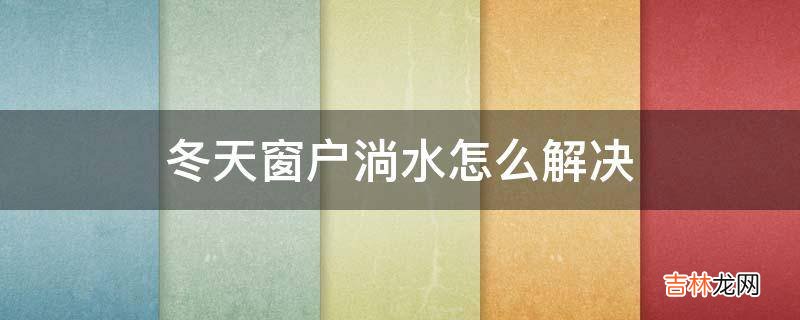 冬天窗户淌水怎么解决

吉林龙网